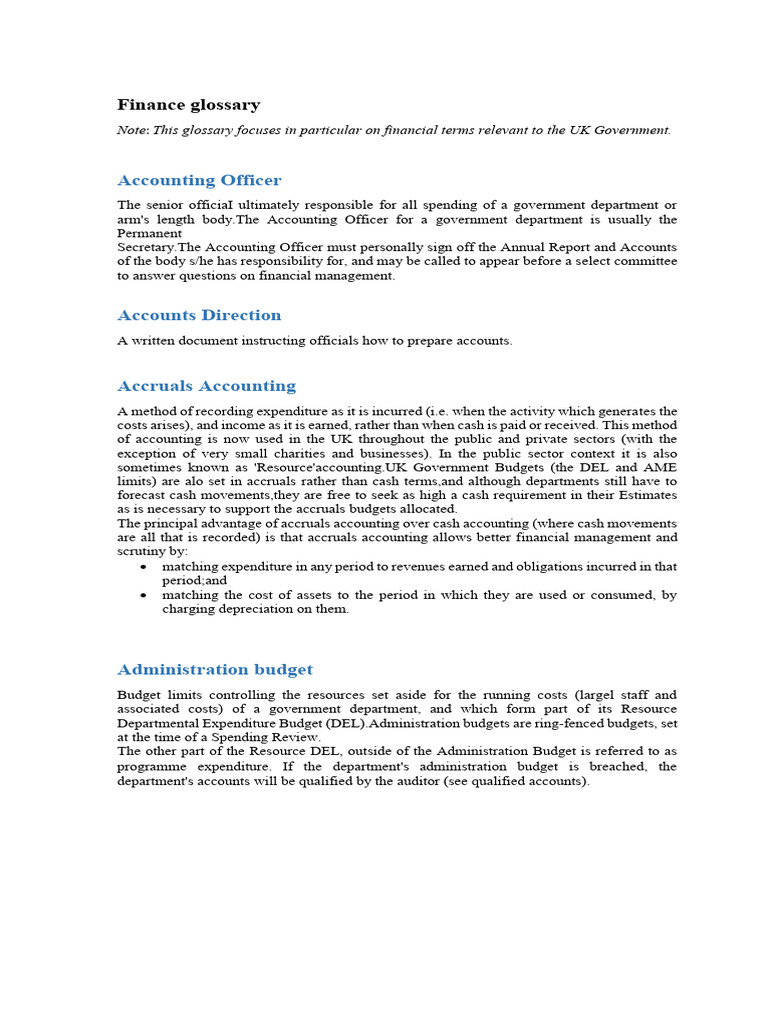 Finance glossary

Note: This glossary focuses in particular on financial terms relevant to the UK Government.

Accounting Officer

The senior officiaI ultimately responsible for all spending of a government department or arm's length body.The Accounting Officer for a government department is usually the Permanent
Secretary.The Accounting Officer must personally sign off the Annual Report and Accounts of the body s/he has responsibility for, and may be called to appear before a select committee to answer questions on financial management.

Accounts Direction

A written document instructing officials how to prepare accounts.

Accruals Accounting

A method of recording expenditure as it is incurred (i.e. when the activity which generates the costs arises), and income as it is earned, rather than when cash is paid or received. This method of accounting is now used in the UK throughout the public and private sectors (with the exception of very small charities and businesses). In the public sector context it is also sometimes known as 'Resource'accounting.UK Government Budgets (the DEL and AME limits) are alo set in accruals rather than cash terms,and although departments still have to forecast cash movements,they are free to seek as high a cash requirement in their Estimates as is necessary to support the accruals budgets allocated.
The principal advantage of accruals accounting over cash accounting (where cash movements are all that is recorded) is that accruals accounting allows better financial management and scrutiny by:
• matching expenditure in any period to revenues earned and obligations incurred in that period;and
• matching the cost of assets to the period in which they are used or consumed, by charging depreciation on them.

Administration budget

Budget limits controlling the resources set aside for the running costs (largel staff and associated costs) of a government department, and which form part of its Resource Departmental Expenditure Budget (DEL).Administration budgets are ring-fenced budgets, set at the time of a Spending Review.
The other part of the Resource DEL, outside of the Administration Budget is referred to as programme expenditure. If the department's administration budget is breached, the department's accounts will be qualified by the auditor (see qualified accounts).